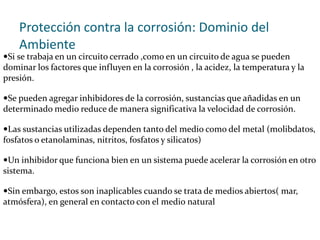 Protección contra la corrosión: Dominio del Ambiente

•Si se trabaja en un circuito cerrado ,como en un circuito de agua se pueden dominar los factores que influyen en la corrosión , la acidez, la temperatura y la presión.

•Se pueden agregar inhibidores de la corrosión, sustancias que añadidas en un determinado medio reduce de manera significativa la velocidad de corrosión.

•Las sustancias utilizadas dependen tanto del medio como del metal (molibdatos, fosfatos o etanolaminas, nitritos, fosfatos y silicatos)

•Un inhibidor que funciona bien en un sistema puede acelerar la corrosión en otro sistema.

•Sin embargo, estos son inaplicables cuando se trata de medios abiertos( mar, atmósfera), en general en contacto con el medio natural